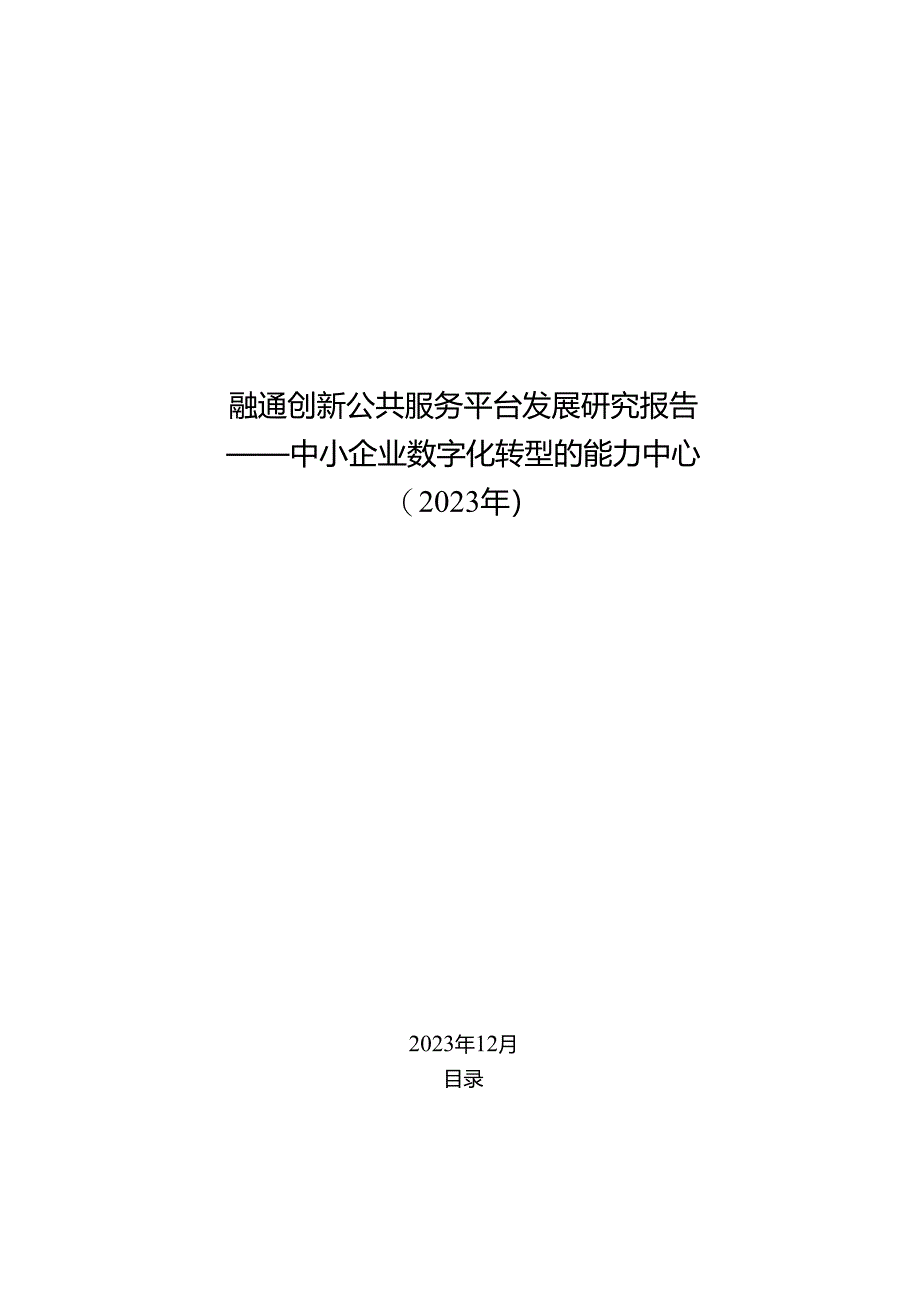 融通创新公共服务平台发展研究报告
——中小企业数字化转型的能力中心
（2023年）

2023年12月
目录